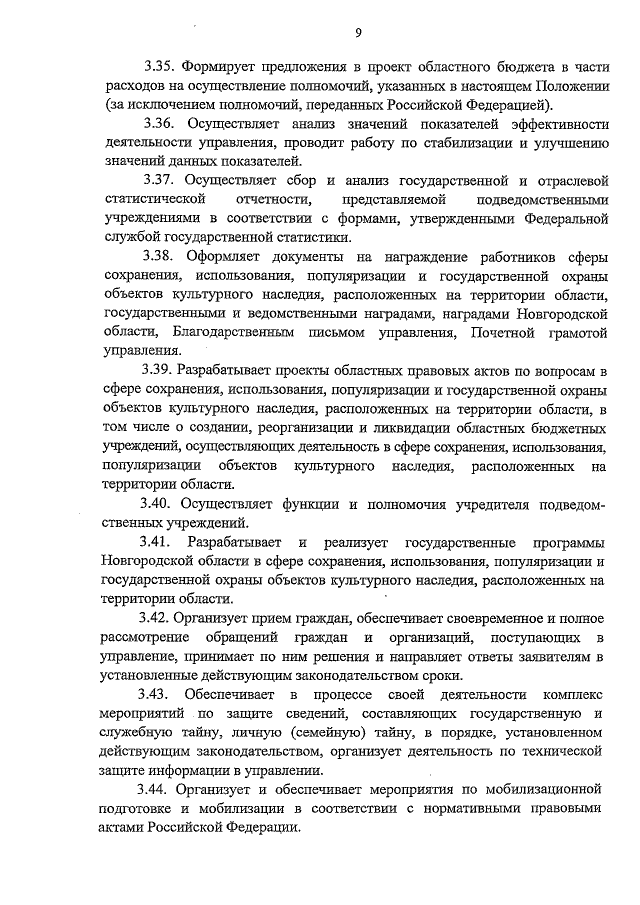 9

3.35. Формирует предложения в проект областного бюджета в части расходов на осуществление полномочий, указанных в настоящем Положении (за исключением полномочий, переданных Российской Федерацией).

3.36. Осуществляет анализ значений показателей эффективности деятельности управления, проводит работу по стабилизации и улучшению значений данных показателей.

3.37. Осуществляет сбор и анализ государственной и отраслевой статистической отчетности, представляемой подведомственными учреждениями в соответствии с формами, утвержденными Федеральной службой государственной статистики.

3.38. Оформляет документы на награждение работников сферы сохранения, использования, популяризации и государственной охраны объектов культурного наследия, расположенных на территории области, государственными и ведомственными наградами, наградами Новгородской области, Благодарственным письмом управления, Почетной грамотой управления.

3.39. Разрабатывает проекты областных правовых актов по вопросам в сфере сохранения, использования, популяризации и государственной охраны объектов культурного наследия, расположенных на территории области, в том числе о создании, реорганизации и ликвидации областных бюджетных учреждений, осуществляющих деятельность в сфере сохранения, использования, популяризации объектов культурного наследия, расположенных на территории области.

3.40. Осуществляет функции и полномочия учредителя подведомственных учреждений.

3.41. Разрабатывает и реализует государственные программы Новгородской области в сфере сохранения, использования, популяризации и государственной охраны объектов культурного наследия, расположенных на территории области.

3.42. Организует прием граждан, обеспечивает своевременное и полное рассмотрение обращений граждан и организаций, поступающих в управление, принимает по ним решения и направляет ответы заявителям в установленные действующим законодательством сроки.

3.43. Обеспечивает в процессе своей деятельности комплекс мероприятий по защите сведений, составляющих государственную и служебную тайну, личную (семейную) тайну, в порядке, установленном действующим законодательством, организует деятельность по технической защите информации в управлении.

3.44. Организует и обеспечивает мероприятия по мобилизационной подготовке и мобилизации в соответствии с нормативными правовыми актами Российской Федерации.